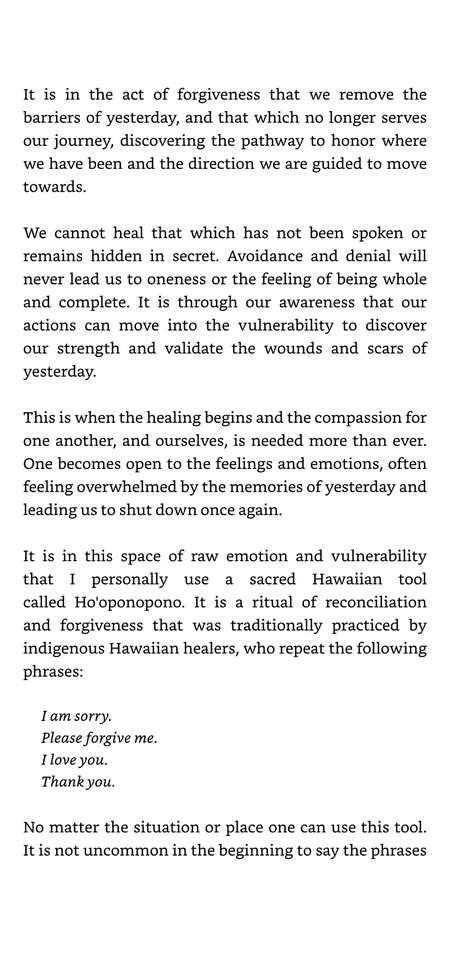 It is in the act of forgiveness that we remove the barriers of yesterday, and that which no longer serves our journey, discovering the pathway to honor where we have been and the direction we are guided to move towards.

We cannot heal that which has not been spoken or remains hidden in secret. Avoidance and denial will never lead us to oneness or the feeling of being whole and complete. It is through our awareness that our actions can move into the vulnerability to discover our strength and validate the wounds and scars of yesterday.

This is when the healing begins and the compassion for one another, and ourselves, is needed more than ever. One becomes open to the feelings and emotions, often feeling overwhelmed by the memories of yesterday and leading us to shut down once again.

It is in this space of raw emotion and vulnerability that I personally use a sacred Hawaiian tool called Ho'oponopono. It is a ritual of reconciliation and forgiveness that was traditionally practiced by indigenous Hawaiian healers, who repeat the following phrases:

I am sorry.
Please forgive me.
I love you.
Thank you.

No matter the situation or place one can use this tool. It is not uncommon in the beginning to say the phrases